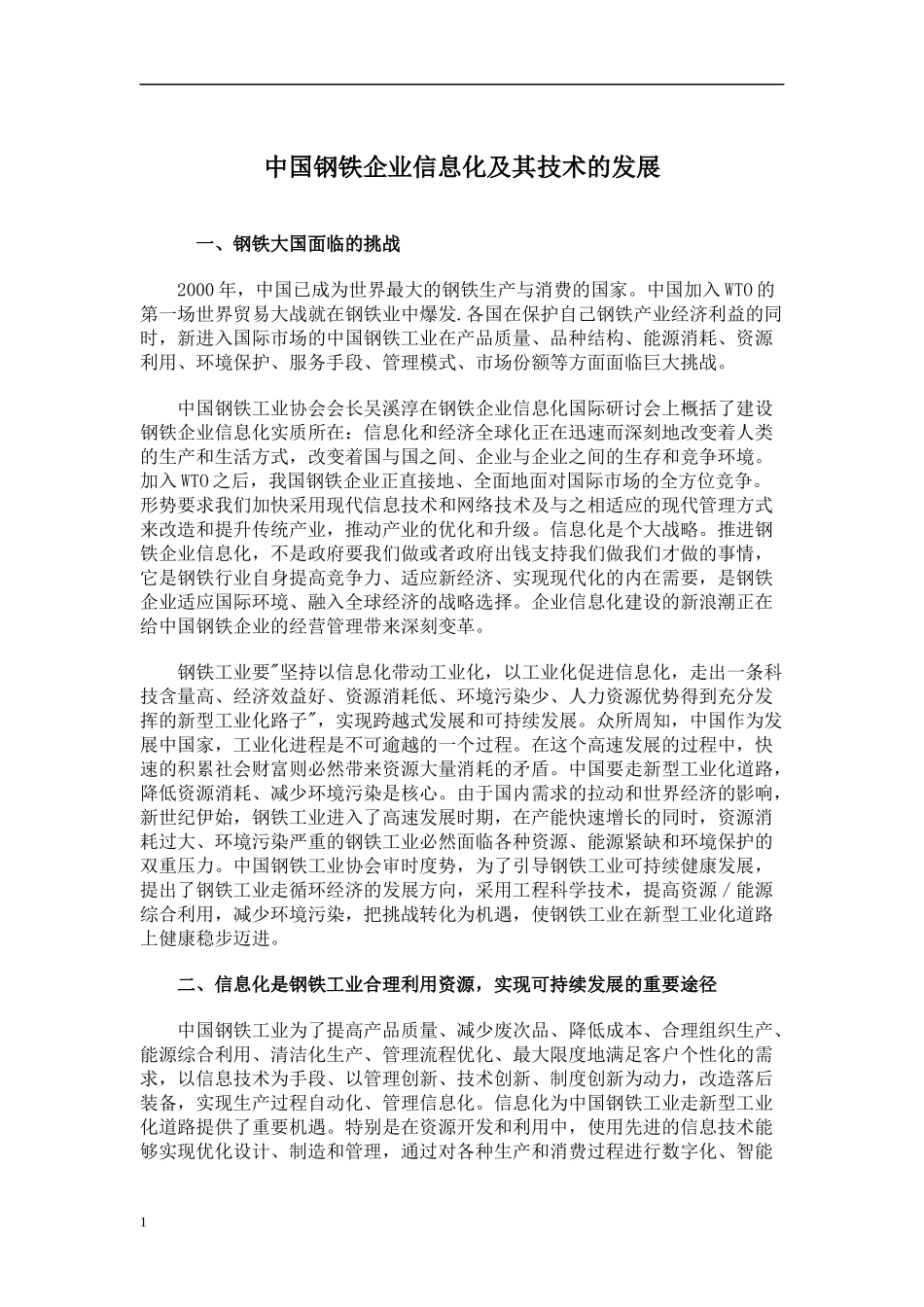 中国钢铁企业信息化及其技术的发展

一、钢铁大国面临的挑战

2000年，中国已成为世界最大的钢铁生产与消费的国家。中国加入WTO的第一场世界贸易大战就在钢铁业中爆发.各国在保护自己钢铁产业经济利益的同时，新进入国际市场的中国钢铁工业在产品质量、品种结构、能源消耗、资源利用、环境保护、服务手段、管理模式、市场份额等方面面临巨大挑战。

中国钢铁工业协会会长吴溪淳在钢铁企业信息化国际研讨会上概括了建设钢铁企业信息化实质所在：信息化和经济全球化正在迅速而深刻地改变着人类的生产和生活方式，改变着国与国之间、企业与企业之间的生存和竞争环境。加入WTO之后，我国钢铁企业正直接地、全面地面对国际市场的全方位竞争。形势要求我们加快采用现代信息技术和网络技术及与之相适应的现代管理方式来改造和提升传统产业，推动产业的优化和升级。信息化是个大战略。推进钢铁企业信息化，不是政府要我们做或者政府出钱支持我们做我们才做的事情，它是钢铁行业自身提高竞争力、适应新经济、实现现代化的内在需要，是钢铁企业适应国际环境、融入全球经济的战略选择。企业信息化建设的新浪潮正在给中国钢铁企业的经营管理带来深刻变革。

钢铁工业要"坚持以信息化带动工业化，以工业化促进信息化，走出一条科技含量高、经济效益好、资源消耗低、环境污染少、人力资源优势得到充分发挥的新型工业化路子"，实现跨越式发展和可持续发展。众所周知，中国作为发展中国家，工业化进程是不可逾越的一个过程。在这个高速发展的过程中，快速的积累社会财富则必然带来资源大量消耗的矛盾。中国要走新型工业化道路，降低资源消耗、减少环境污染是核心。由于国内需求的拉动和世界经济的影响，新世纪伊始，钢铁工业进入了高速发展时期，在产能快速增长的同时，资源消耗过大、环境污染严重的钢铁工业必然面临各种资源、能源紧缺和环境保护的双重压力。中国钢铁工业协会审时度势，为了引导钢铁工业可持续健康发展，提出了钢铁工业走循环经济的发展方向，采用工程科学技术，提高资源／能源综合利用，减少环境污染，把挑战转化为机遇，使钢铁工业在新型工业化道路上健康稳步迈进。

二、信息化是钢铁工业合理利用资源，实现可持续发展的重要途径

中国钢铁工业为了提高产品质量、减少废次品、降低成本、合理组织生产、能源综合利用、清洁化生产、管理流程优化、最大限度地满足客户个性化的需求，以信息技术为手段、以管理创新、技术创新、制度创新为动力，改造落后装备，实现生产过程自动化、管理信息化。信息化为中国钢铁工业走新型工业化道路提供了重要机遇。特别是在资源开发和利用中，使用先进的信息技术能够实现优化设计、制造和管理，通过对各种生产和消费过程进行数字化、智能

1